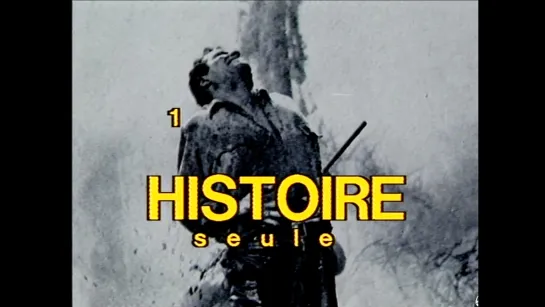 1

HISTOIRE
seule